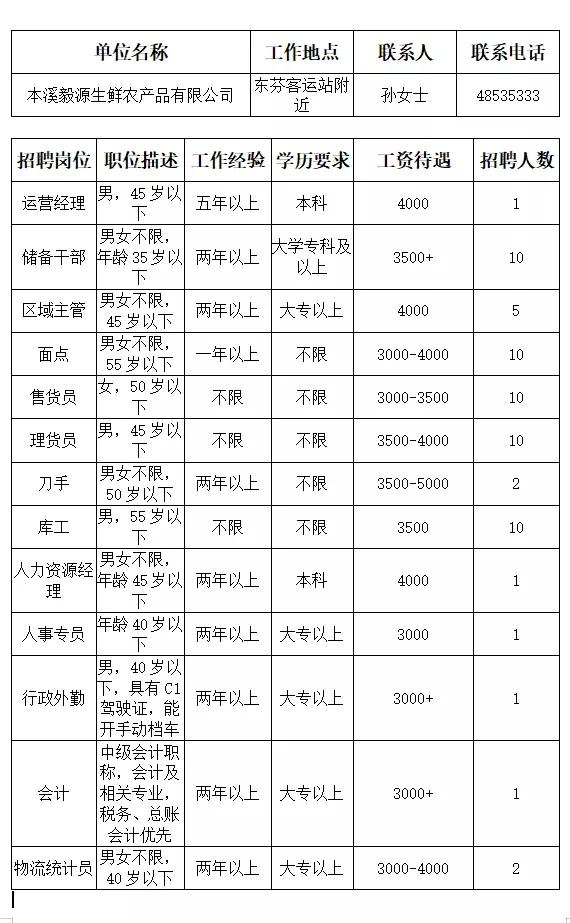 | 单位名称 | 工作地点 | 联系人 | 联系电话 |
|---|---|---|---|
| 本溪毅源生鲜农产品有限公司 | 东芬客运站附近 | 孙女士 | 48535333 |

| 招聘岗位 | 职位描述 | 工作经验 | 学历要求 | 工资待遇 | 招聘人数 |
|---|---|---|---|---|---|
| 运营经理 | 男，45岁以下 | 五年以上 | 本科 | 4000 | 1 |
| 储备干部 | 男女不限，年龄35岁以下 | 两年以上 | 大学专科及以上 | 3500+ | 10 |
| 区域主管 | 男女不限，45岁以下 | 两年以上 | 大专以上 | 4000 | 5 |
| 面点 | 男女不限，55岁以下 | 一年以上 | 不限 | 3000-4000 | 10 |
| 售货员 | 女，50岁以下 | 不限 | 不限 | 3000-3500 | 10 |
| 理货员 | 男，45岁以下 | 不限 | 不限 | 3500-4000 | 10 |
| 刀手 | 男女不限，50岁以下 | 两年以上 | 不限 | 3500-5000 | 2 |
| 库工 | 男，55岁以下 | 不限 | 不限 | 3500 | 10 |
| 人力资源经理 | 男女不限，年龄45岁以下 | 两年以上 | 本科 | 4000 | 1 |
| 人事专员 | 年龄40岁以下 | 两年以上 | 大专以上 | 3000 | 1 |
| 行政外勤 | 男，40岁以下，具有C1驾驶证，能开手动档车 | 两年以上 | 大专以上 | 3000+ | 1 |
| 会计 | 中级会计职称，会计及相关专业，税务、总账会计优先 | 两年以上 | 大专以上 | 3000+ | 1 |
| 物流统计员 | 男女不限，40岁以下 | 两年以上 | 大专以上 | 3000-4000 | 2 |